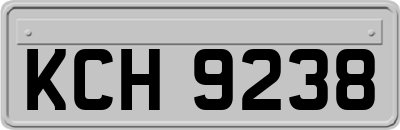 KCH 9238